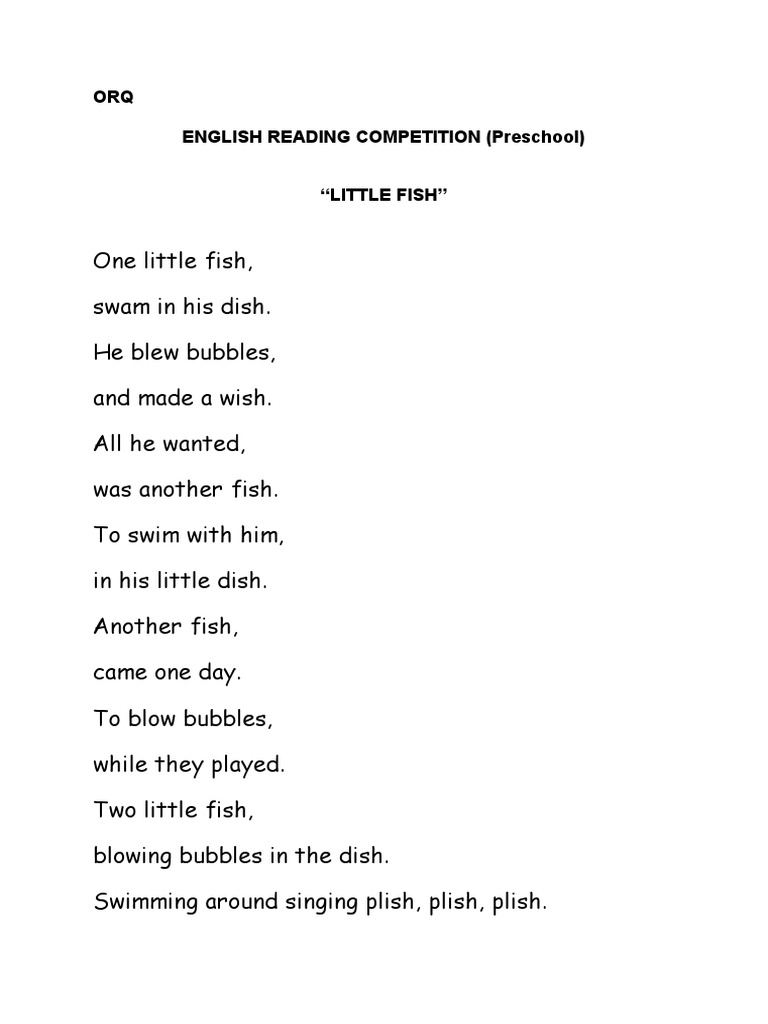 ORQ

ENGLISH READING COMPETITION (Preschool)

"LITTLE FISH"

One little fish,
swam in his dish.
He blew bubbles,
and made a wish.
All he wanted,
was another fish.
To swim with him,
in his little dish.
Another fish,
came one day.
To blow bubbles,
while they played.
Two little fish,
blowing bubbles in the dish.
Swimming around singing plish, plish, plish.